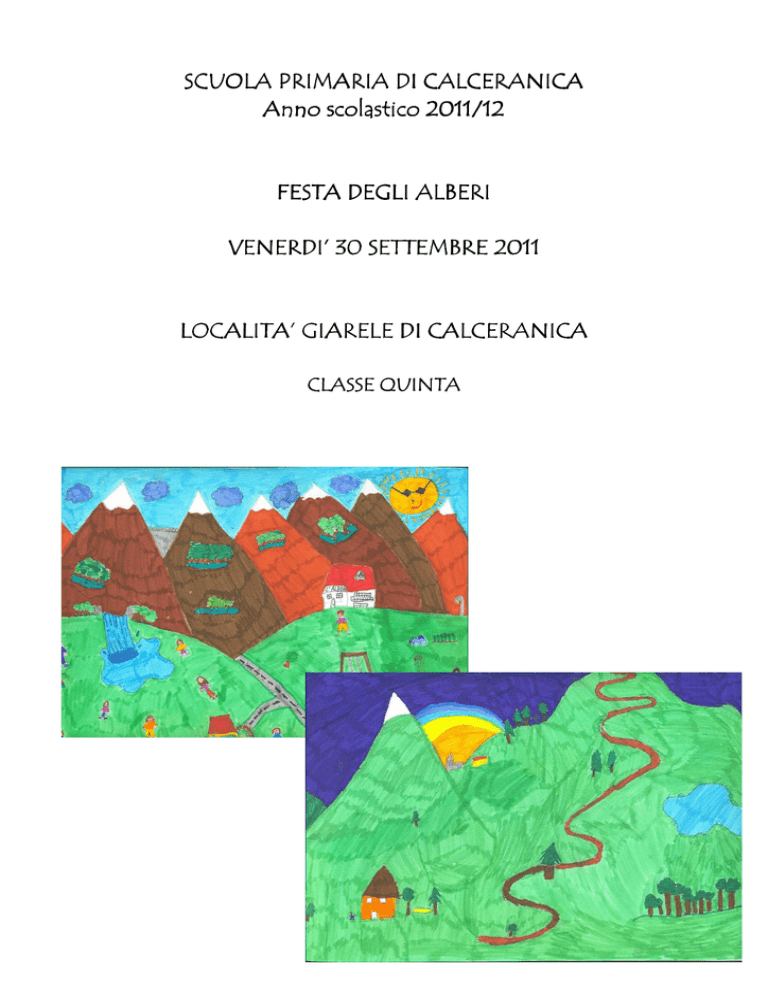 SCUOLA PRIMARIA DI CALCERANICA
Anno scolastico 2011/12

FESTA DEGLI ALBERI

VENERDI' 30 SETTEMBRE 2011

LOCALITA' GIARELE DI CALCERANICA

CLASSE QUINTA